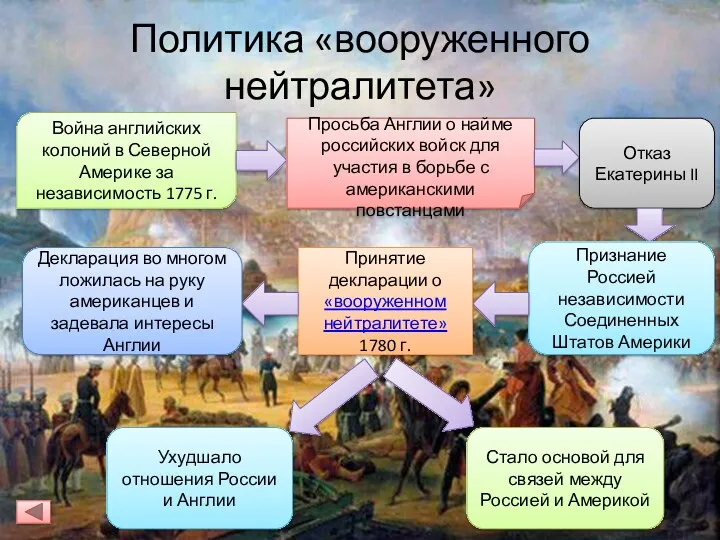 Политика «вооруженного нейтралитета»

Война английских колоний в Северной Америке за независимость 1775 г.

Просьба Англии о найме российских войск для участия в борьбе с американскими повстанцами

Отказ Екатерины II

Признание Россией независимости Соединенных Штатов Америки

Принятие декларации о «вооруженном нейтралитете» 1780 г.

Декларация во многом ложилась на руку американцев и задевала интересы Англии

Ухудшало отношения России и Англии

Стало основой для связей между Россией и Америкой